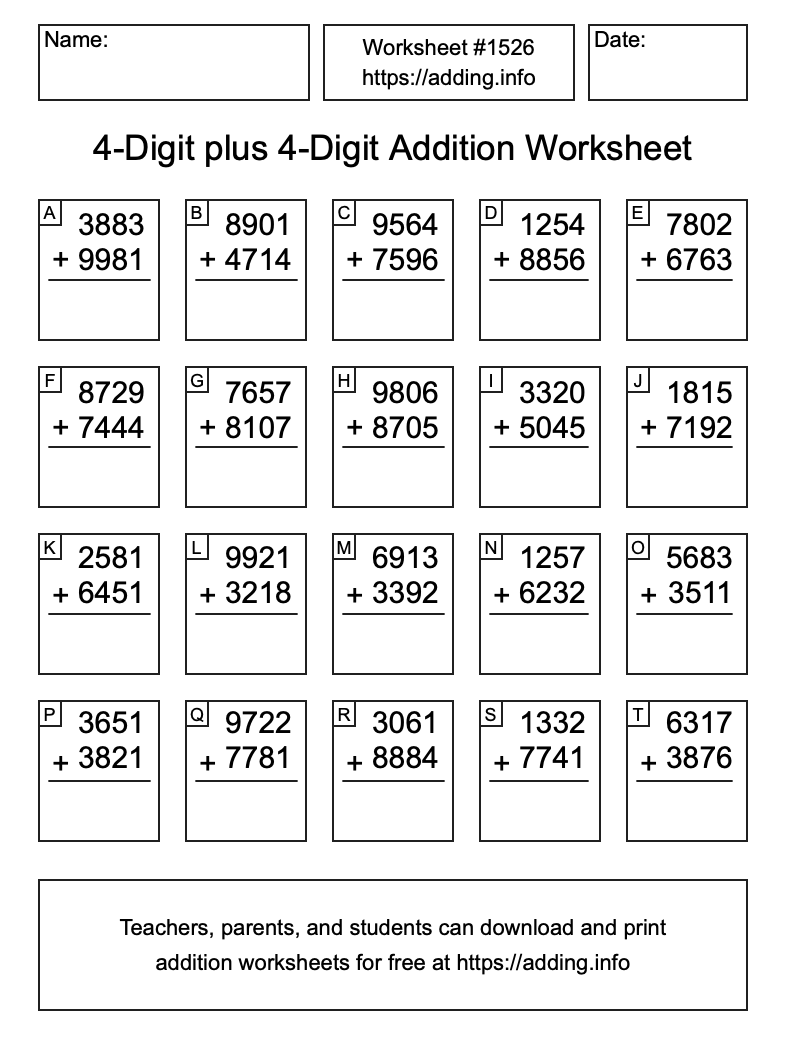 Name:

Worksheet #1526
https://adding.info

Date:

4-Digit plus 4-Digit Addition Worksheet

A
3883
+ 9981

B
8901
+ 4714

C
9564
+ 7596

D
1254
+ 8856

E
7802
+ 6763

F
8729
+ 7444

G
7657
+ 8107

H
9806
+ 8705

I
3320
+ 5045

J
1815
+ 7192

K
2581
+ 6451

L
9921
+ 3218

M
6913
+ 3392

N
1257
+ 6232

O
5683
+ 3511

P
3651
+ 3821

Q
9722
+ 7781

R
3061
+ 8884

S
1332
+ 7741

T
6317
+ 3876

Teachers, parents, and students can download and print addition worksheets for free at https://adding.info